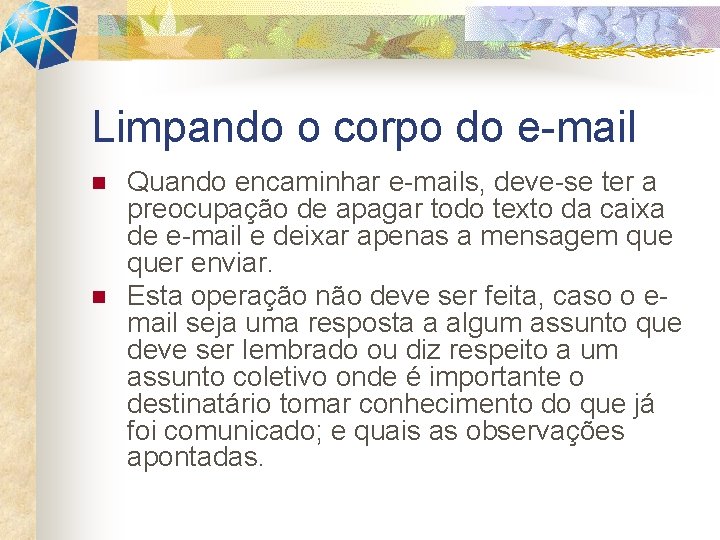 Limpando o corpo do e-mail

Quando encaminhar e-mails, deve-se ter a preocupação de apagar todo texto da caixa de e-mail e deixar apenas a mensagem que quer enviar.

Esta operação não deve ser feita, caso o e-mail seja uma resposta a algum assunto que deve ser lembrado ou diz respeito a um assunto coletivo onde é importante o destinatário tomar conhecimento do que já foi comunicado; e quais as observações apontadas.